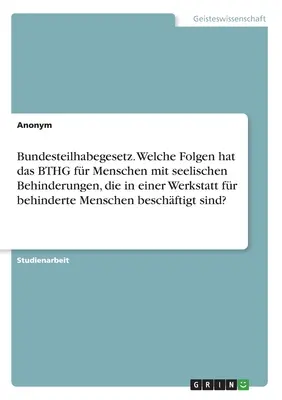 Geisteswissenschaft

Anonym

Bundesteilhabegesetz. Welche Folgen hat das BTHG für Menschen mit seelischen Behinderungen, die in einer Werkstatt für behinderte Menschen beschäftigt sind?

Studienarbeit

GRIN